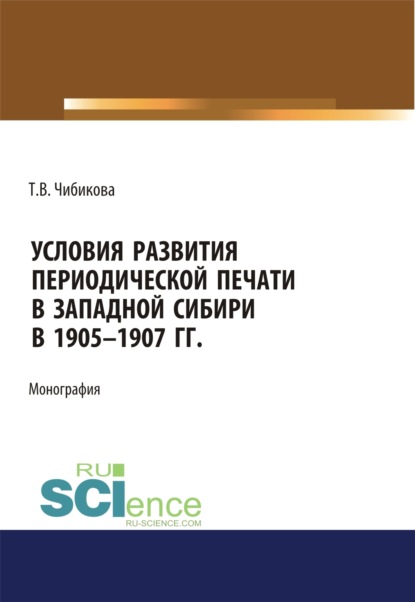 Т.В. Чибикова

УСЛОВИЯ РАЗВИТИЯ ПЕРИОДИЧЕСКОЙ ПЕЧАТИ В ЗАПАДНОЙ СИБИРИ В 1905–1907 ГГ.

Монография

RU SCIence
RU-SCIENCE.COM